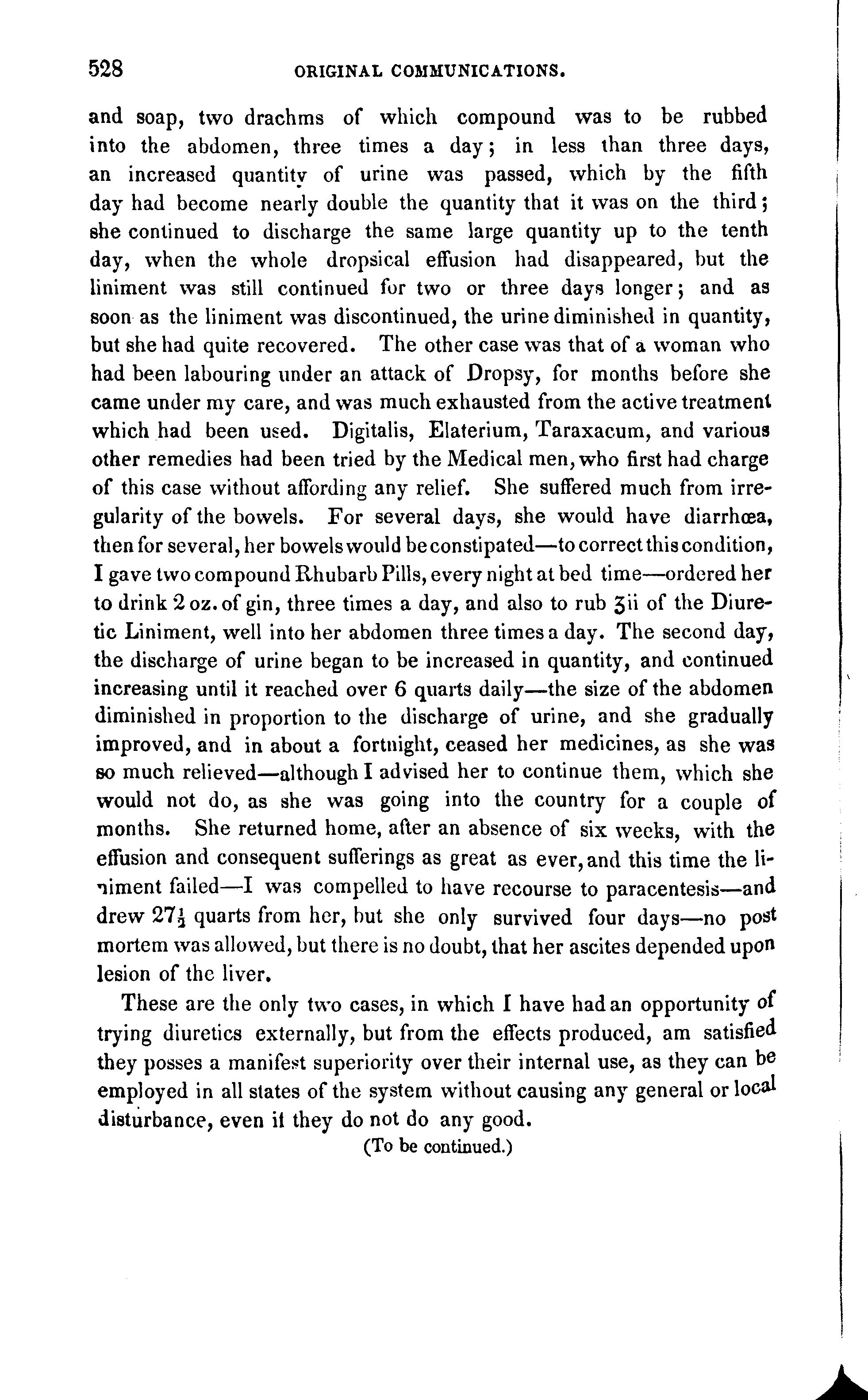 528 ORIGINAL COMMUNICATIONS.

and soap, two drachms of which compound was to be rubbed into the abdomen, three times a day; in less than three days, an increased quantity of urine was passed, which by the fifth day had become nearly double the quantity that it was on the third; she continued to discharge the same large quantity up to the tenth day, when the whole dropsical effusion had disappeared, but the liniment was still continued for two or three days longer; and as soon as the liniment was discontinued, the urine diminished in quantity, but she had quite recovered. The other case was that of a woman who had been labouring under an attack of Dropsy, for months before she came under my care, and was much exhausted from the active treatment which had been used. Digitalis, Elaterium, Taraxacum, and various other remedies had been tried by the Medical men, who first had charge of this case without affording any relief. She suffered much from irregularity of the bowels. For several days, she would have diarrhœa, then for several, her bowels would be constipated—to correct this condition, I gave two compound Rhubarb Pills, every night at bed time—ordered her to drink 2 oz. of gin, three times a day, and also to rub ʒii of the Diuretic Liniment, well into her abdomen three times a day. The second day, the discharge of urine began to be increased in quantity, and continued increasing until it reached over 6 quarts daily—the size of the abdomen diminished in proportion to the discharge of urine, and she gradually improved, and in about a fortnight, ceased her medicines, as she was so much relieved—although I advised her to continue them, which she would not do, as she was going into the country for a couple of months. She returned home, after an absence of six weeks, with the effusion and consequent sufferings as great as ever, and this time the liniment failed—I was compelled to have recourse to paracentesis—and drew $27\frac{1}{2}$ quarts from her, but she only survived four days—no post mortem was allowed, but there is no doubt, that her ascites depended upon lesion of the liver.

These are the only two cases, in which I have had an opportunity of trying diuretics externally, but from the effects produced, am satisfied they posses a manifest superiority over their internal use, as they can be employed in all states of the system without causing any general or local disturbance, even if they do not do any good.

(To be continued.)